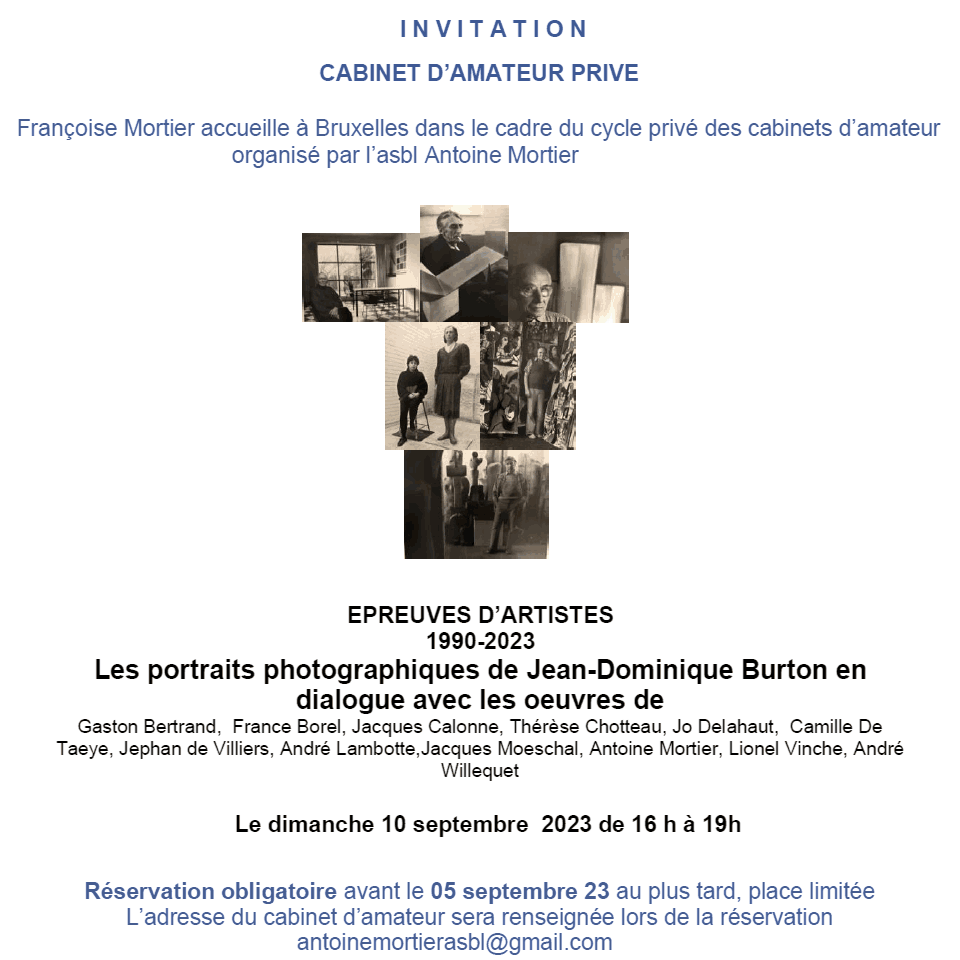 INVITATION

CABINET D'AMATEUR PRIVE

Françoise Mortier accueille à Bruxelles dans le cadre du cycle privé des cabinets d'amateur organisé par l'asbl Antoine Mortier

EPREUVES D'ARTISTES
1990-2023
Les portraits photographiques de Jean-Dominique Burton en dialogue avec les oeuvres de
Gaston Bertrand, France Borel, Jacques Calonne, Thérèse Chotteau, Jo Delahaut, Camille De Taeye, Jephan de Villiers, André Lambotte,Jacques Moeschal, Antoine Mortier, Lionel Vinche, André Willequet

Le dimanche 10 septembre 2023 de 16 h à 19h

Réservation obligatoire avant le 05 septembre 23 au plus tard, place limitée
L'adresse du cabinet d'amateur sera renseignée lors de la réservation
antoinemortierasbl@gmail.com